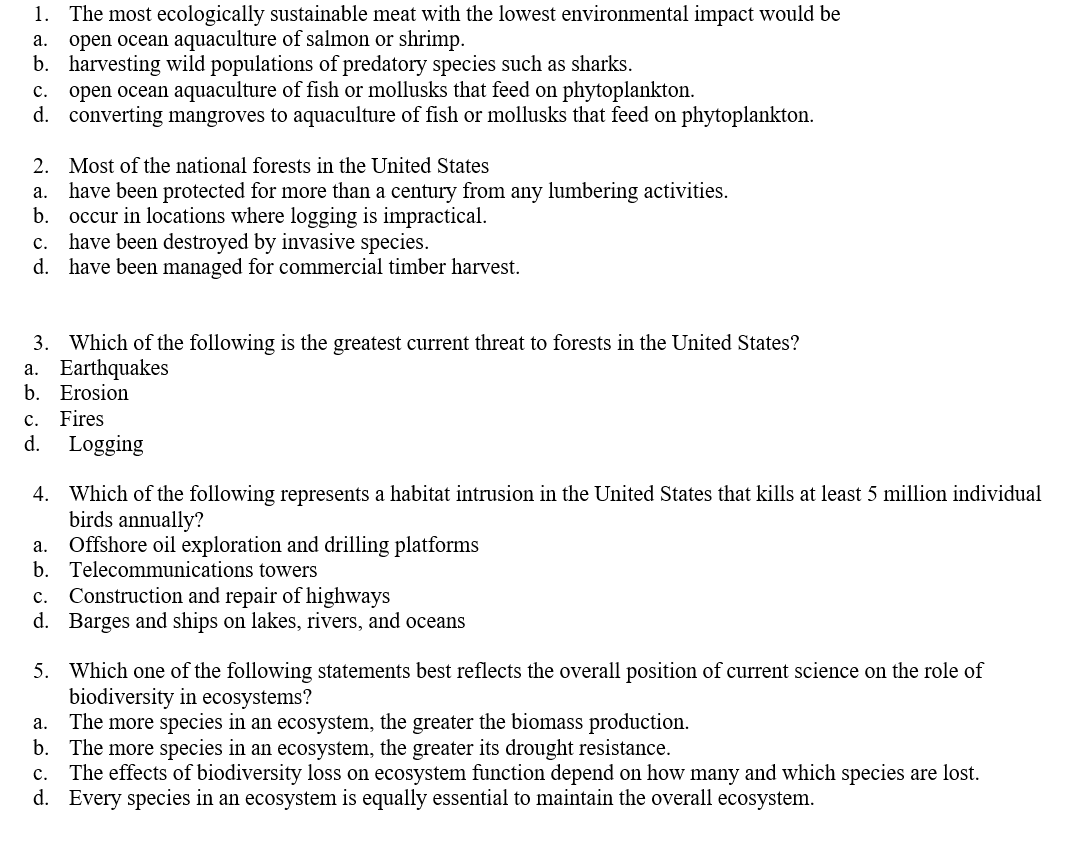 1. The most ecologically sustainable meat with the lowest environmental impact would be
a. open ocean aquaculture of salmon or shrimp.
b. harvesting wild populations of predatory species such as sharks.
c. open ocean aquaculture of fish or mollusks that feed on phytoplankton.
d. converting mangroves to aquaculture of fish or mollusks that feed on phytoplankton.

2. Most of the national forests in the United States
a. have been protected for more than a century from any lumbering activities.
b. occur in locations where logging is impractical.
c. have been destroyed by invasive species.
d. have been managed for commercial timber harvest.

3. Which of the following is the greatest current threat to forests in the United States?
a. Earthquakes
b. Erosion
c. Fires
d. Logging

4. Which of the following represents a habitat intrusion in the United States that kills at least 5 million individual birds annually?
a. Offshore oil exploration and drilling platforms
b. Telecommunications towers
c. Construction and repair of highways
d. Barges and ships on lakes, rivers, and oceans

5. Which one of the following statements best reflects the overall position of current science on the role of biodiversity in ecosystems?
a. The more species in an ecosystem, the greater the biomass production.
b. The more species in an ecosystem, the greater its drought resistance.
c. The effects of biodiversity loss on ecosystem function depend on how many and which species are lost.
d. Every species in an ecosystem is equally essential to maintain the overall ecosystem.